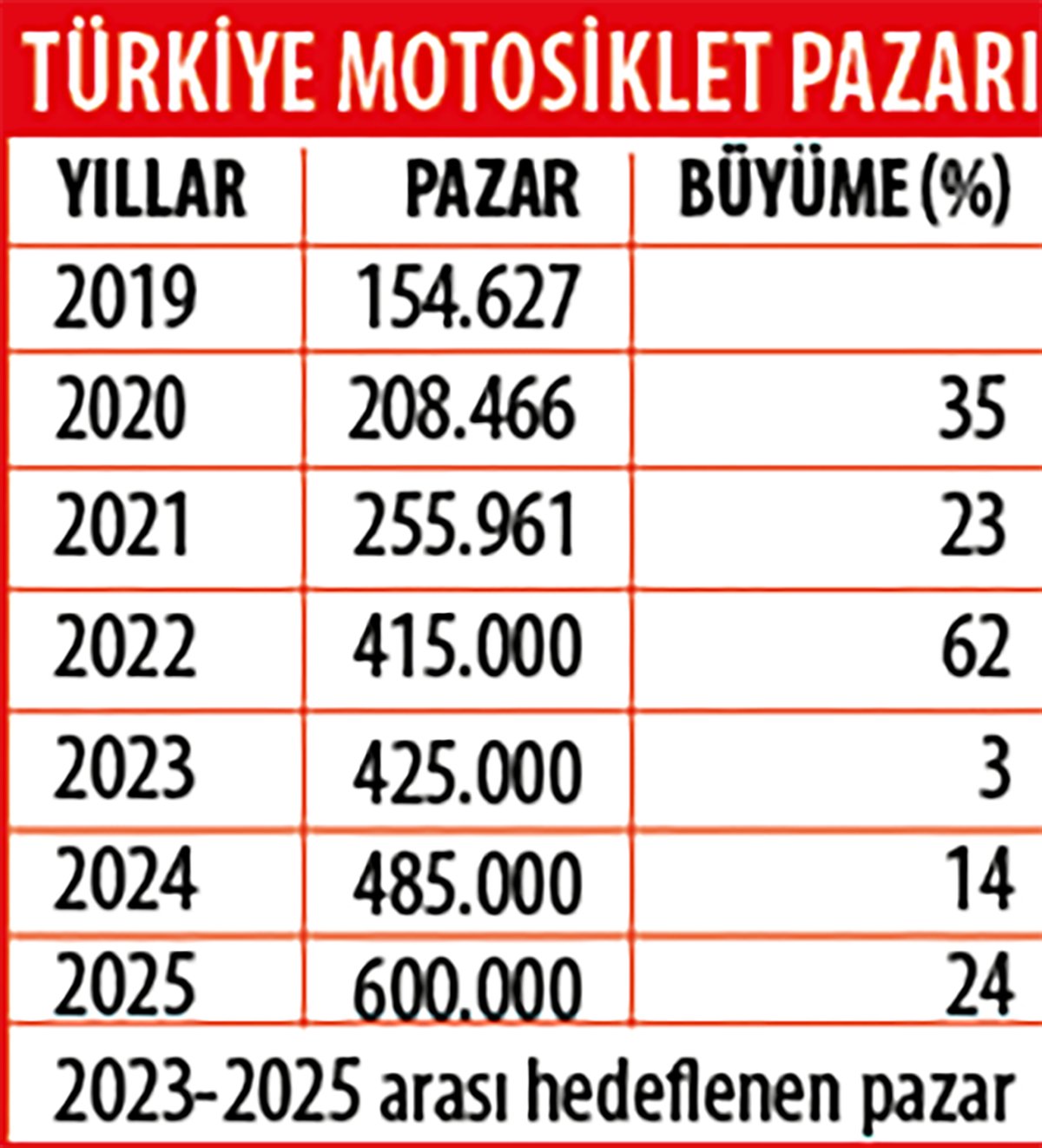 TÜRKİYE MOTOSİKLET PAZARI

| YILLAR | PAZAR | BÜYÜME (%) |
|---|---|---|
| 2019 | 154.627 | |
| 2020 | 208.466 | 35 |
| 2021 | 255.961 | 23 |
| 2022 | 415.000 | 62 |
| 2023 | 425.000 | 3 |
| 2024 | 485.000 | 14 |
| 2025 | 600.000 | 24 |

2023-2025 arası hedeflenen pazar